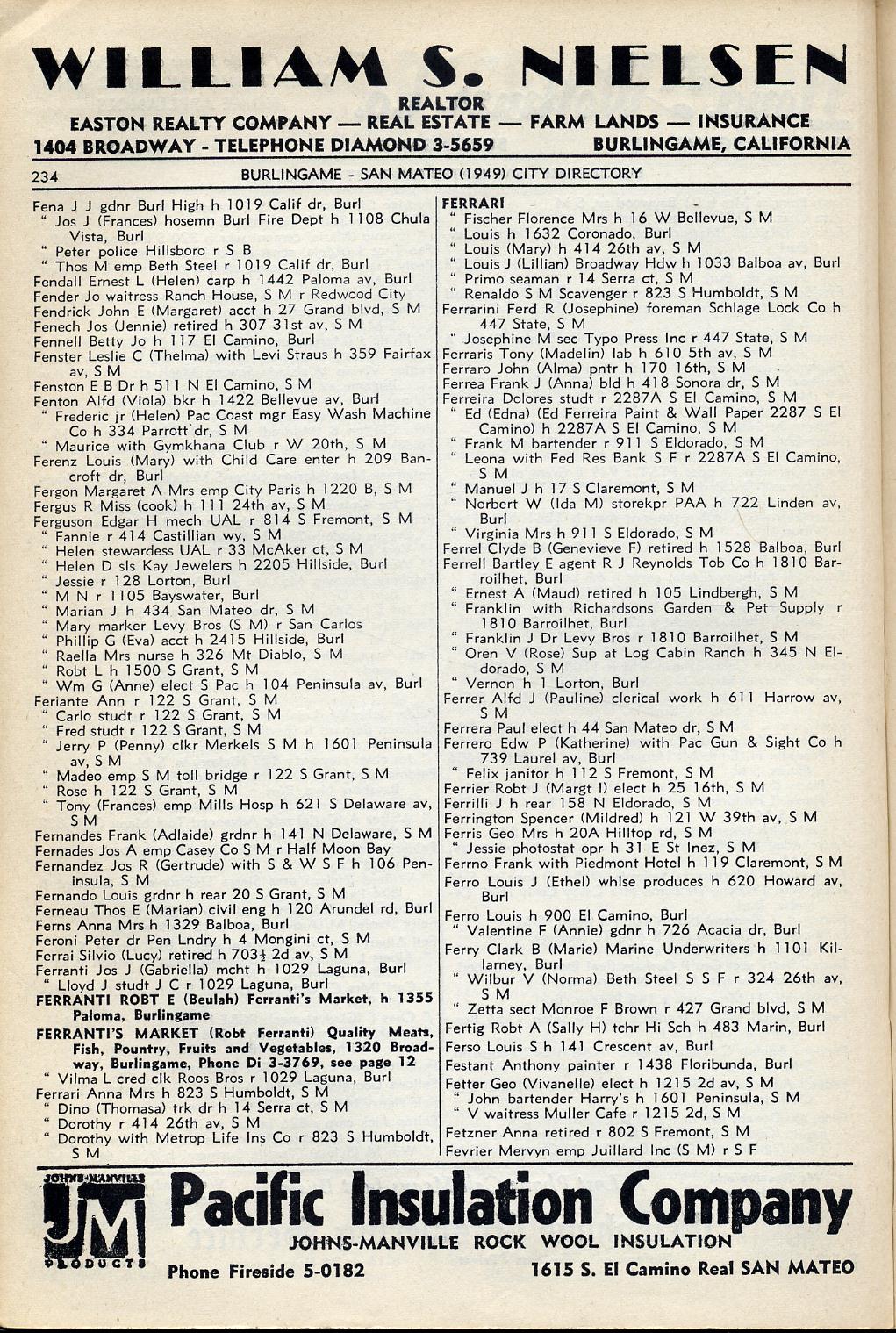 WILLIAM S. NIELSEN
REALTOR
EASTON REALTY COMPANY — REAL ESTATE — FARM LANDS — INSURANCE
1404 BROADWAY - TELEPHONE DIAMOND 3-5659 BURLINGAME, CALIFORNIA

234 BURLINGAME - SAN MATEO (1949) CITY DIRECTORY

Fena J J gdnr Burl High h 1019 Calif dr, Burl
" Jos J (Frances) hosemn Burl Fire Dept h 1108 Chula Vista, Burl
" Peter police Hillsboro r S B
" Thos M emp Beth Steel r 1019 Calif dr, Burl
Fendall Ernest L (Helen) carp h 1442 Paloma av, Burl
Fender Jo waitress Ranch House, S M r Redwood City
Fendrick John E (Margaret) acct h 27 Grand blvd, S M
Fenech Jos (Jennie) retired h 307 31st av, S M
Fennell Betty Jo h 117 El Camino, Burl
Fenster Leslie C (Thelma) with Levi Straus h 359 Fairfax av, S M
Fenston E B Dr h 511 N El Camino, S M
Fenton Alfd (Viola) bkr h 1422 Bellevue av, Burl
" Frederic jr (Helen) Pac Coast mgr Easy Wash Machine Co h 334 Parrott dr, S M
" Maurice with Gymkhana Club r W 20th, S M
Ferenz Louis (Mary) with Child Care enter h 209 Bancroft dr, Burl
Fergon Margaret A Mrs emp City Paris h 1220 B, S M
Fergus R Miss (cook) h 111 24th av, S M
Ferguson Edgar H mech UAL r 814 S Fremont, S M
" Fannie r 414 Castillian wy, S M
" Helen stewardess UAL r 33 McAker ct, S M
" Helen D sls Kay Jewelers h 2205 Hillside, Burl
" Jessie r 128 Lorton, Burl
" M N r 1105 Bayswater, Burl
" Marian J h 434 San Mateo dr, S M
" Mary marker Levy Bros (S M) r San Carlos
" Phillip G (Eva) acct h 2415 Hillside, Burl
" Raella Mrs nurse h 326 Mt Diablo, S M
" Robt L h 1500 S Grant, S M
" Wm G (Anne) elect S Pac h 104 Peninsula av, Burl
Feriante Ann r 122 S Grant, S M
" Carlo studt r 122 S Grant, S M
" Fred studt r 122 S Grant, S M
" Jerry P (Penny) clkr Merkels S M h 1601 Peninsula av, S M
" Madeo emp S M toll bridge r 122 S Grant, S M
" Rose h 122 S Grant, S M
" Tony (Frances) emp Mills Hosp h 621 S Delaware av, S M
Fernandes Frank (Adlaide) grdnr h 141 N Delaware, S M
Fernades Jos A emp Casey Co S M r Half Moon Bay
Fernandez Jos R (Gertrude) with S & W S F h 106 Peninsula, S M
Fernando Louis grdnr h rear 20 S Grant, S M
Ferneau Thos E (Marian) civil eng h 120 Arundel rd, Burl
Ferns Anna Mrs h 1329 Balboa, Burl
Feroni Peter dr Pen Lndry h 4 Mongini ct, S M
Ferrai Silvio (Lucy) retired h 703½ 2d av, S M
Ferranti Jos J (Gabriella) mcht h 1029 Laguna, Burl
" Lloyd J studt J C r 1029 Laguna, Burl
FERRANTI ROBT E (Beulah) Ferranti's Market, h 1355 Paloma, Burlingame
FERRANTI'S MARKET (Robt Ferranti) Quality Meats, Fish, Pountry, Fruits and Vegetables, 1320 Broadway, Burlingame, Phone Di 3-3769, see page 12
" Vilma L cred clk Roos Bros r 1029 Laguna, Burl
Ferrari Anna Mrs h 823 S Humboldt, S M
" Dino (Thomasa) trk dr h 14 Serra ct, S M
" Dorothy r 414 26th av, S M
" Dorothy with Metrop Life Ins Co r 823 S Humboldt, S M

FERRARI
" Fischer Florence Mrs h 16 W Bellevue, S M
" Louis h 1632 Coronado, Burl
" Louis (Mary) h 414 26th av, S M
" Louis J (Lillian) Broadway Hdw h 1033 Balboa av, Burl
" Primo seaman r 14 Serra ct, S M
" Renaldo S M Scavenger r 823 S Humboldt, S M
Ferrarini Ferd R (Josephine) foreman Schlage Lock Co h 447 State, S M
" Josephine M sec Typo Press Inc r 447 State, S M
Ferraris Tony (Madelin) lab h 610 5th av, S M
Ferraro John (Alma) pntr h 170 16th, S M
Ferrea Frank J (Anna) bld h 418 Sonora dr, S M
Ferreira Dolores studt r 2287A S El Camino, S M
" Ed (Edna) (Ed Ferreira Paint & Wall Paper 2287 S El Camino) h 2287A S El Camino, S M
" Frank M bartender r 911 S Eldorado, S M
" Leona with Fed Res Bank S F r 2287A S El Camino, S M
" Manuel J h 17 S Claremont, S M
" Norbert W (Ida M) storekpr PAA h 722 Linden av, Burl
" Virginia Mrs h 911 S Eldorado, S M
Ferrel Clyde B (Genevieve F) retired h 1528 Balboa, Burl
Ferrell Bartley E agent R J Reynolds Tob Co h 1810 Barroilhet, Burl
" Ernest A (Maud) retired h 105 Lindbergh, S M
" Franklin with Richardsons Garden & Pet Supply r 1810 Barroilhet, Burl
" Franklin J Dr Levy Bros r 1810 Barroilhet, S M
" Oren V (Rose) Sup at Log Cabin Ranch h 345 N Eldorado, S M
" Vernon h 1 Lorton, Burl
Ferrer Alfd J (Pauline) clerical work h 611 Harrow av, S M
Ferrera Paul elect h 44 San Mateo dr, S M
Ferrero Edw P (Katherine) with Pac Gun & Sight Co h 739 Laurel av, Burl
" Felix janitor h 112 S Fremont, S M
Ferrier Robt J (Margt I) elect h 25 16th, S M
Ferrilli J h rear 158 N Eldorado, S M
Ferrington Spencer (Mildred) h 121 W 39th av, S M
Ferris Geo Mrs h 20A Hilltop rd, S M
" Jessie photostat opr h 31 E St Inez, S M
Ferrno Frank with Piedmont Hotel h 119 Claremont, S M
Ferro Louis J (Ethel) whlse produces h 620 Howard av, Burl
Ferro Louis h 900 El Camino, Burl
" Valentine F (Annie) gdnr h 726 Acacia dr, Burl
Ferry Clark B (Marie) Marine Underwriters h 1101 Killarney, Burl
" Wilbur V (Norma) Beth Steel S S F r 324 26th av, S M
" Zetta sect Monroe F Brown r 427 Grand blvd, S M
Fertig Robt A (Sally H) tchr Hi Sch h 483 Marin, Burl
Ferso Louis S h 141 Crescent av, Burl
Festant Anthony painter r 1438 Floribunda, Burl
Fetter Geo (Vivanelle) elect h 1215 2d av, S M
" John bartender Harry's h 1601 Peninsula, S M
" V waitress Muller Cafe r 1215 2d, S M
Fetzner Anna retired r 802 S Fremont, S M
Fevrier Mervyn emp Juillard Inc (S M) r S F

JOHNS-MANVILLE JM PRODUCTS
Pacific Insulation Company
JOHNS-MANVILLE ROCK WOOL INSULATION
Phone Fireside 5-0182 1615 S. El Camino Real SAN MATEO